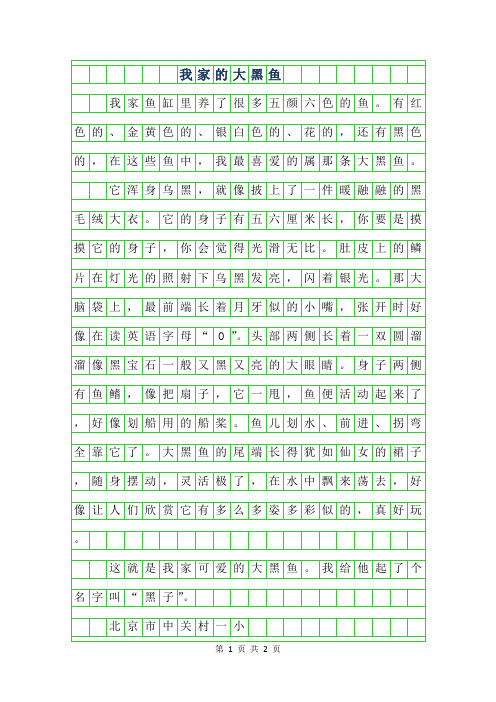 我家的大黑鱼

我家鱼缸里养了很多五颜六色的鱼。有红色的、金黄色的、银白色的、花的，还有黑色的，在这些鱼中，我最喜爱的属那条大黑鱼。

它浑身乌黑，就像披上了一件暖融融的黑毛绒大衣。它的身子有五六厘米长，你要是摸摸它的身子，你会觉得光滑无比。肚皮上的鳞片在灯光的照射下乌黑发亮，闪着银光。那大脑袋上，最前端长着月牙似的小嘴，张开时好像在读英语字母“O”。头部两侧长着一双圆溜溜像黑宝石一般又黑又亮的大眼睛。身子两侧有鱼鳍，像把扇子，它一甩，鱼便活动起来了，好像划船用的船桨。鱼儿划水、前进、拐弯全靠它了。大黑鱼的尾端长得犹如仙女的裙子，随身摆动，灵活极了，在水中飘来荡去，好像让人们欣赏它有多么多姿多彩似的，真好玩。

这就是我家可爱的大黑鱼。我给他起了个名字叫“黑子”。

北京市中关村一小

第 1 页 共 2 页